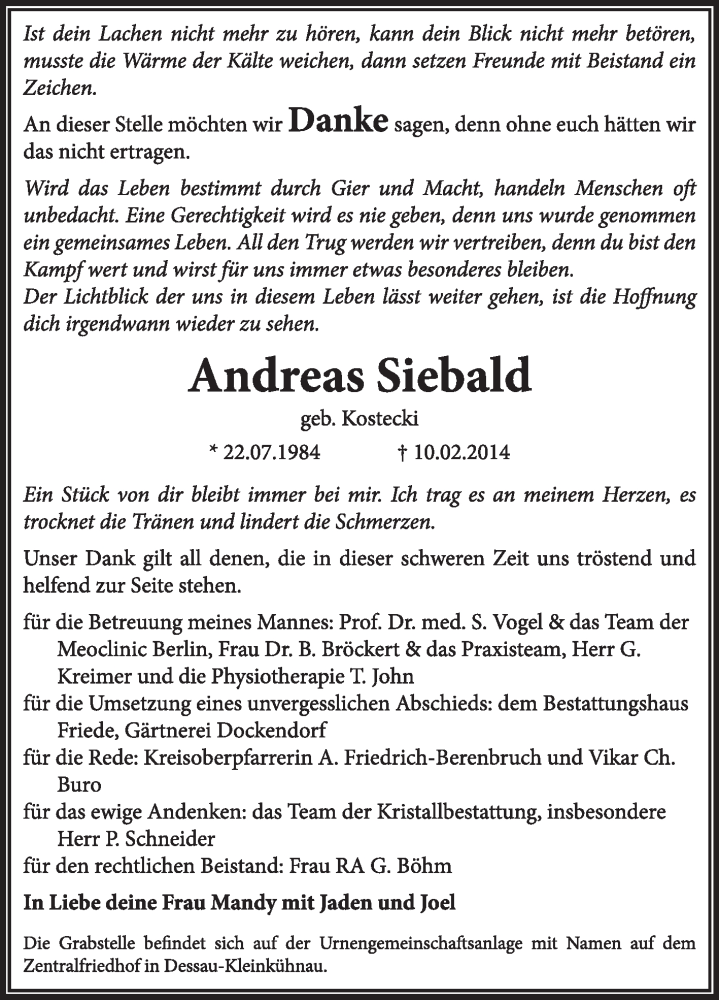 Ist dein Lachen nicht mehr zu hören, kann dein Blick nicht mehr betören, musste die Wärme der Kälte weichen, dann setzen Freunde mit Beistand ein Zeichen.

An dieser Stelle möchten wir Danke sagen, denn ohne euch hätten wir das nicht ertragen.

Wird das Leben bestimmt durch Gier und Macht, handeln Menschen oft unbedacht. Eine Gerechtigkeit wird es nie geben, denn uns wurde genommen ein gemeinsames Leben. All den Trug werden wir vertreiben, denn du bist den Kampf wert und wirst für uns immer etwas besonderes bleiben.
Der Lichtblick der uns in diesem Leben lässt weiter gehen, ist die Hoffnung dich irgendwann wieder zu sehen.

Andreas Siebald

geb. Kostecki

* 22.07.1984 † 10.02.2014

Ein Stück von dir bleibt immer bei mir. Ich trag es an meinem Herzen, es trocknet die Tränen und lindert die Schmerzen.

Unser Dank gilt all denen, die in dieser schweren Zeit uns tröstend und helfend zur Seite stehen.

für die Betreuung meines Mannes: Prof. Dr. med. S. Vogel & das Team der Meoclinic Berlin, Frau Dr. B. Bröckert & das Praxisteam, Herr G. Kreimer und die Physiotherapie T. John
für die Umsetzung eines unvergesslichen Abschieds: dem Bestattungshaus Friede, Gärtnerei Dockendorf
für die Rede: Kreisoberpfarrerin A. Friedrich-Berenbruch und Vikar Ch. Buro
für das ewige Andenken: das Team der Kristallbestattung, insbesondere Herr P. Schneider
für den rechtlichen Beistand: Frau RA G. Böhm

In Liebe deine Frau Mandy mit Jaden und Joel

Die Grabstelle befindet sich auf der Urnengemeinschaftsanlage mit Namen auf dem Zentralfriedhof in Dessau-Kleinkühnau.